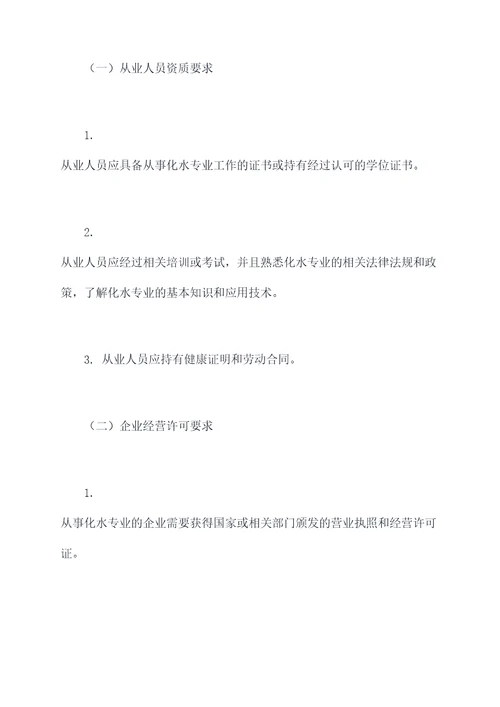 （一）从业人员资质要求

1.

从业人员应具备从事化水专业工作的证书或持有经过认可的学位证书。

2.

从业人员应经过相关培训或考试，并且熟悉化水专业的相关法律法规和政策，了解化水专业的基本知识和应用技术。

3. 从业人员应持有健康证明和劳动合同。

（二）企业经营许可要求

1.

从事化水专业的企业需要获得国家或相关部门颁发的营业执照和经营许可证。